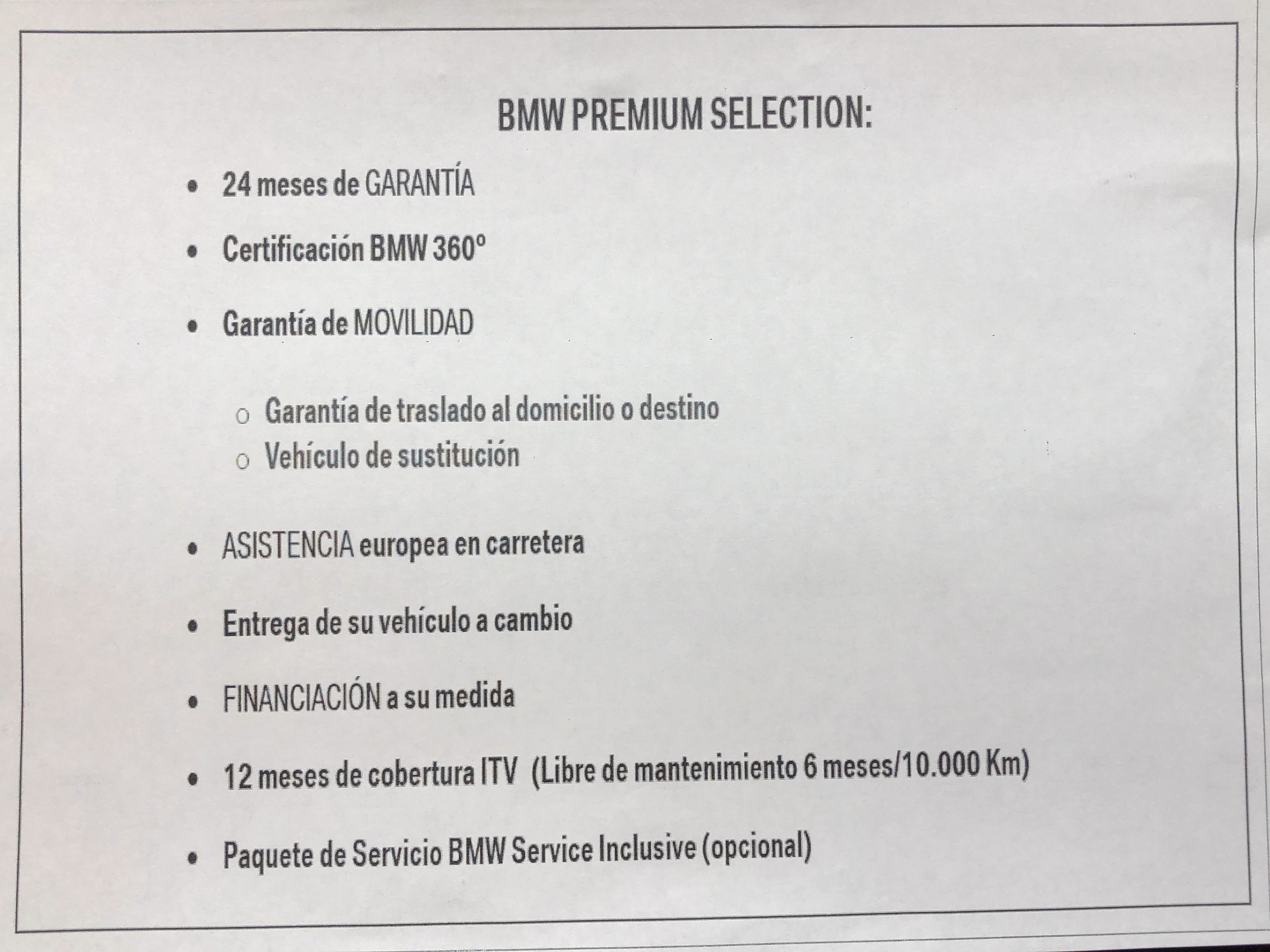 BMW PREMIUM SELECTION:

• 24 meses de GARANTÍA

• Certificación BMW 360º

• Garantía de MOVILIDAD

o Garantía de traslado al domicilio o destino
o Vehículo de sustitución

• ASISTENCIA europea en carretera

• Entrega de su vehículo a cambio

• FINANCIACIÓN a su medida

• 12 meses de cobertura ITV (Libre de mantenimiento 6 meses/10.000 Km)

• Paquete de Servicio BMW Service Inclusive (opcional)